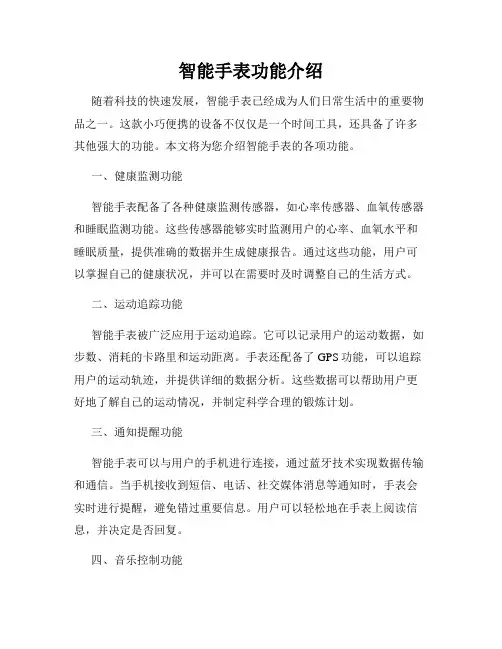 智能手表功能介绍

随着科技的快速发展，智能手表已经成为人们日常生活中的重要物品之一。这款小巧便携的设备不仅仅是一个时间工具，还具备了许多其他强大的功能。本文将为您介绍智能手表的各项功能。

一、健康监测功能

智能手表配备了各种健康监测传感器，如心率传感器、血氧传感器和睡眠监测功能。这些传感器能够实时监测用户的心率、血氧水平和睡眠质量，提供准确的数据并生成健康报告。通过这些功能，用户可以掌握自己的健康状况，并可以在需要时及时调整自己的生活方式。

二、运动追踪功能

智能手表被广泛应用于运动追踪。它可以记录用户的运动数据，如步数、消耗的卡路里和运动距离。手表还配备了 GPS 功能，可以追踪用户的运动轨迹，并提供详细的数据分析。这些数据可以帮助用户更好地了解自己的运动情况，并制定科学合理的锻炼计划。

三、通知提醒功能

智能手表可以与用户的手机进行连接，通过蓝牙技术实现数据传输和通信。当手机接收到短信、电话、社交媒体消息等通知时，手表会实时进行提醒，避免错过重要信息。用户可以轻松地在手表上阅读信息，并决定是否回复。

四、音乐控制功能